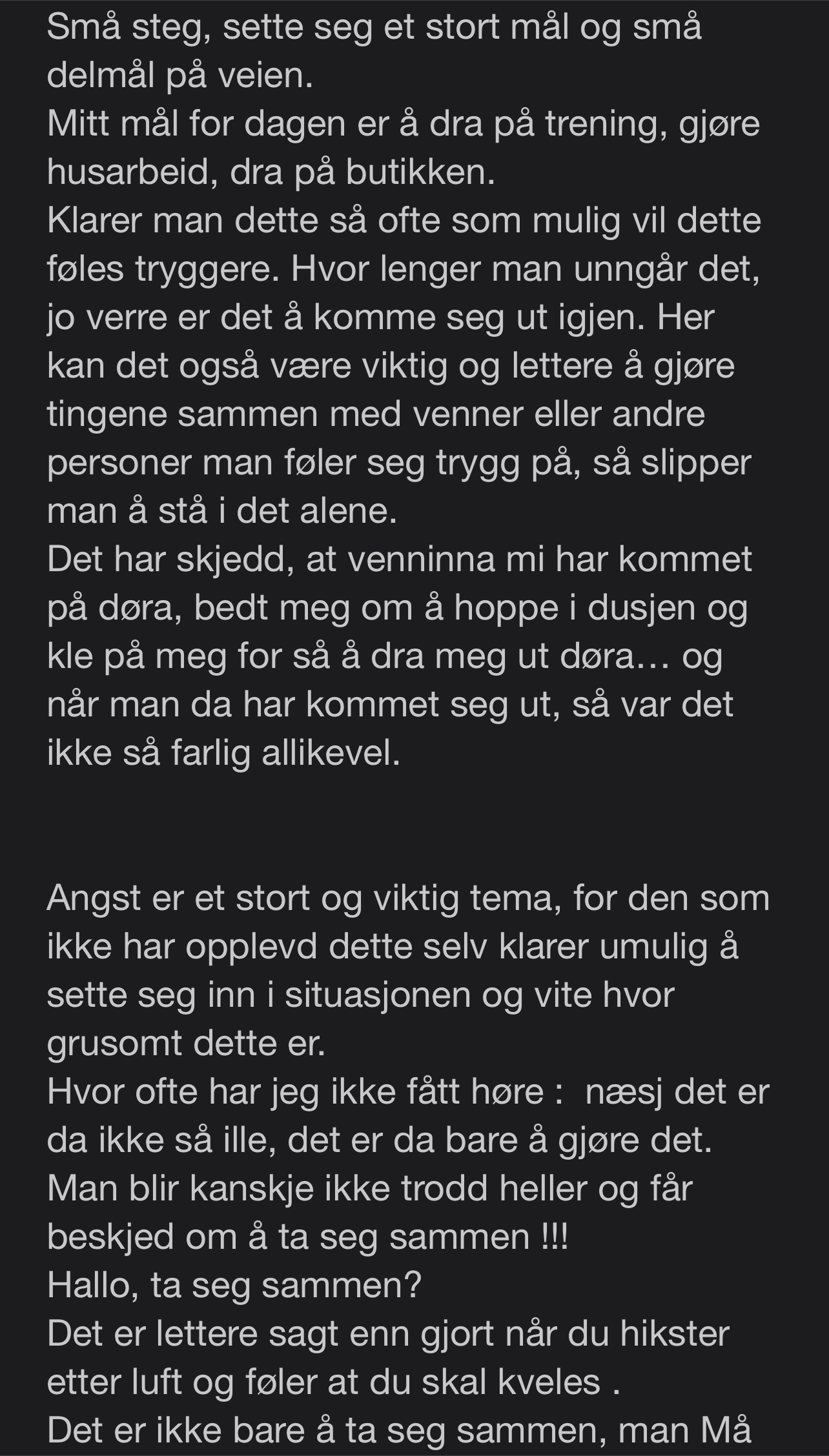 Små steg, sette seg et stort mål og små delmål på veien.
Mitt mål for dagen er å dra på trening, gjøre husarbeid, dra på butikken.
Klarer man dette så ofte som mulig vil dette føles tryggere. Hvor lenger man unngår det, jo verre er det å komme seg ut igjen. Her kan det også være viktig og lettere å gjøre tingene sammen med venner eller andre personer man føler seg trygg på, så slipper man å stå i det alene.
Det har skjedd, at venninna mi har kommet på døra, bedt meg om å hoppe i dusjen og kle på meg for så å dra meg ut døra… og når man da har kommet seg ut, så var det ikke så farlig allikevel.

Angst er et stort og viktig tema, for den som ikke har opplevd dette selv klarer umulig å sette seg inn i situasjonen og vite hvor grusomt dette er.
Hvor ofte har jeg ikke fått høre :  næsj det er da ikke så ille, det er da bare å gjøre det.
Man blir kanskje ikke trodd heller og får beskjed om å ta seg sammen !!!
Hallo, ta seg sammen?
Det er lettere sagt enn gjort når du hikster etter luft og føler at du skal kveles .
Det er ikke bare å ta seg sammen, man Må